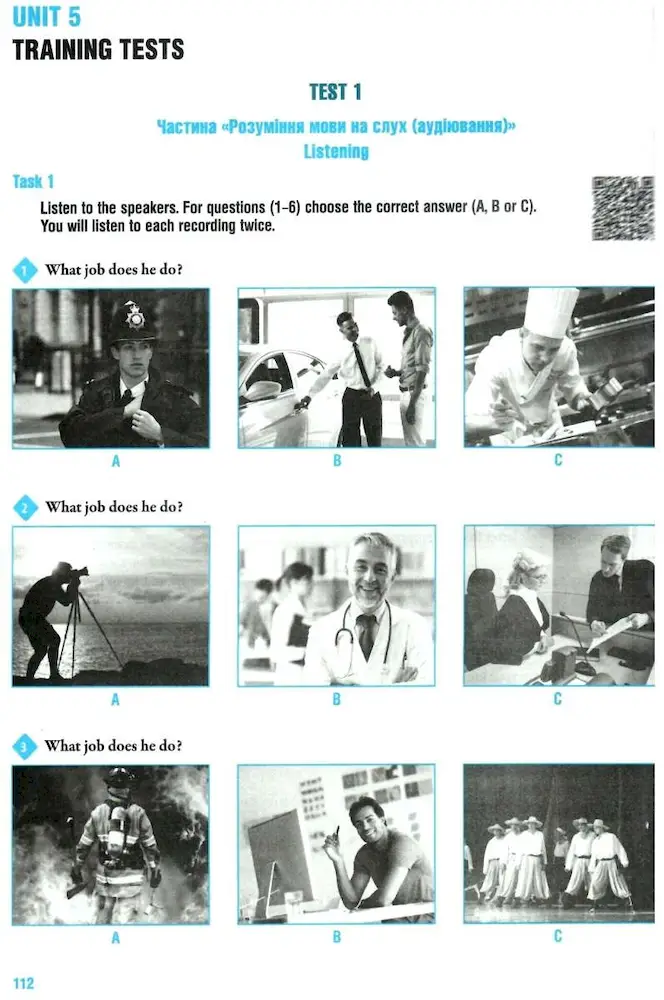 UNIT 5
TRAINING TESTS

TEST 1

Частина «Розуміння мови на слух (аудіювання)»
Listening

Task 1

Listen to the speakers. For questions (1–6) choose the correct answer (A, B or C). You will listen to each recording twice.

1 What job does he do?

A

B

C

2 What job does he do?

A

B

C

3 What job does he do?

A

B

C

112